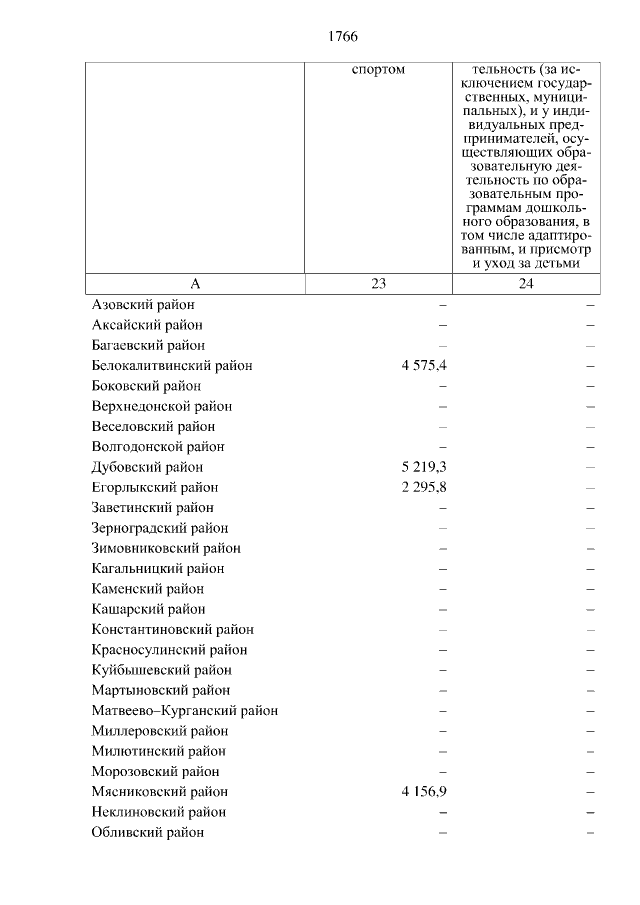 1766

| | спортом | тельность (за исключением государственных, муниципальных), и у индивидуальных предпринимателей, осуществляющих образовательную деятельность по образовательным программам дошкольного образования, в том числе адаптированным, и присмотр и уход за детьми |
|---|---|---|
| А | 23 | 24 |
| Азовский район | – | – |
| Аксайский район | – | – |
| Багаевский район | – | – |
| Белокалитвинский район | 4 575,4 | – |
| Боковский район | – | – |
| Верхнедонской район | – | – |
| Веселовский район | – | – |
| Волгодонской район | – | – |
| Дубовский район | 5 219,3 | – |
| Егорлыкский район | 2 295,8 | – |
| Заветинский район | – | – |
| Зерноградский район | – | – |
| Зимовниковский район | – | – |
| Кагальницкий район | – | – |
| Каменский район | – | – |
| Кашарский район | – | – |
| Константиновский район | – | – |
| Красносулинский район | – | – |
| Куйбышевский район | – | – |
| Мартыновский район | – | – |
| Матвеево–Курганский район | – | – |
| Миллеровский район | – | – |
| Милютинский район | – | – |
| Морозовский район | – | – |
| Мясниковский район | 4 156,9 | – |
| Неклиновский район | – | – |
| Обливский район | – | – |